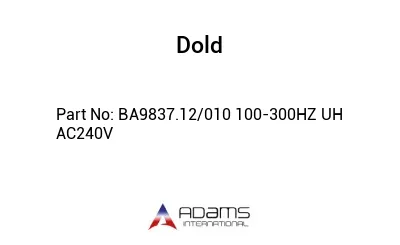 Dold

Part No: BA9837.12/010 100-300HZ UH AC240V

ADAMS
INTERNATIONAL